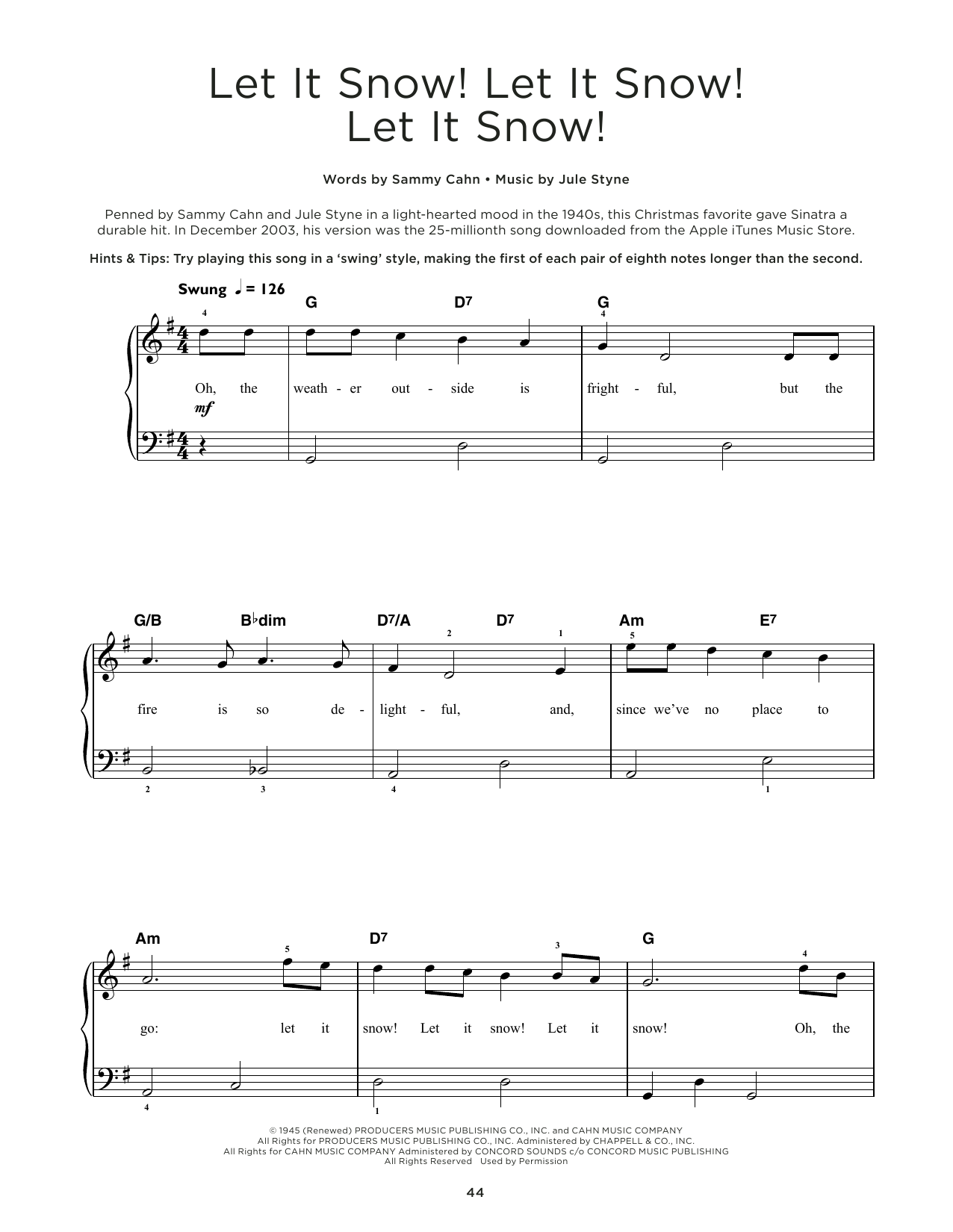 Let It Snow! Let It Snow! Let It Snow!

Words by Sammy Cahn • Music by Jule Styne

Penned by Sammy Cahn and Jule Styne in a light-hearted mood in the 1940s, this Christmas favorite gave Sinatra a durable hit. In December 2003, his version was the 25-millionth song downloaded from the Apple iTunes Music Store.

Hints & Tips: Try playing this song in a 'swing' style, making the first of each pair of eighth notes longer than the second.

Swung ♩ = 126

G D7 G

4 4

Oh, the weath - er out - side is fright - ful, but the

mf

G/B B♭dim D7/A D7 Am E7

2 1 5

fire is so de - light - ful, and, since we've no place to

2 3 4 1

Am D7 G

5 3 4

go: let it snow! Let it snow! Let it snow! Oh, the

4 1

© 1945 (Renewed) PRODUCERS MUSIC PUBLISHING CO., INC. and CAHN MUSIC COMPANY
All Rights for PRODUCERS MUSIC PUBLISHING CO., INC. Administered by CHAPPELL & CO., INC.
All Rights for CAHN MUSIC COMPANY Administered by CONCORD SOUNDS c/o CONCORD MUSIC PUBLISHING
All Rights Reserved Used by Permission

44